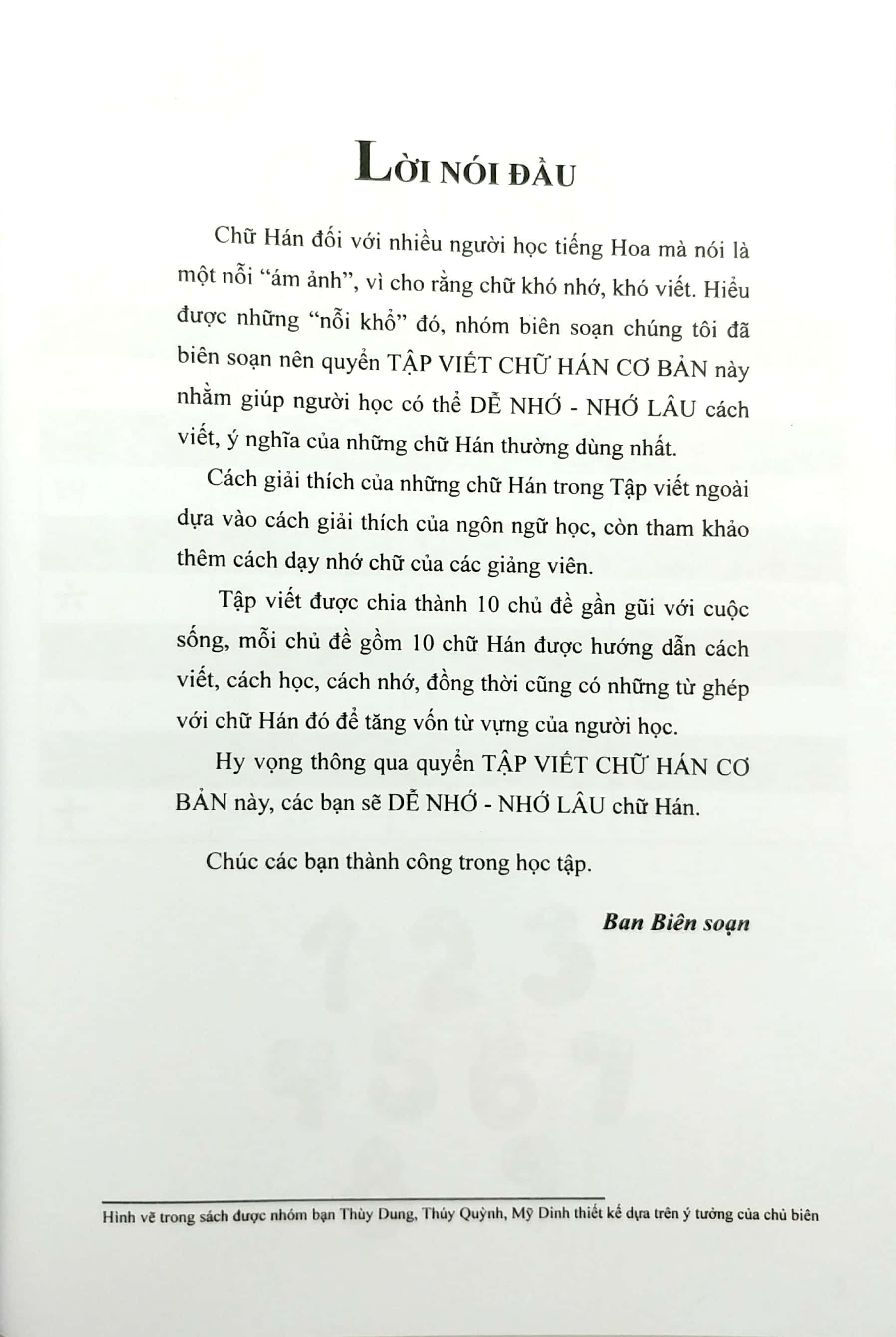 LỜI NÓI ĐẦU

Chữ Hán đối với nhiều người học tiếng Hoa mà nói là một nỗi “ám ảnh”, vì cho rằng chữ khó nhớ, khó viết. Hiểu được những “nỗi khổ” đó, nhóm biên soạn chúng tôi đã biên soạn nên quyển TẬP VIẾT CHỮ HÁN CƠ BẢN này nhằm giúp người học có thể DỄ NHỚ - NHỚ LÂU cách viết, ý nghĩa của những chữ Hán thường dùng nhất.

Cách giải thích của những chữ Hán trong Tập viết ngoài dựa vào cách giải thích của ngôn ngữ học, còn tham khảo thêm cách dạy nhớ chữ của các giảng viên.

Tập viết được chia thành 10 chủ đề gần gũi với cuộc sống, mỗi chủ đề gồm 10 chữ Hán được hướng dẫn cách viết, cách học, cách nhớ, đồng thời cũng có những từ ghép với chữ Hán đó để tăng vốn từ vựng của người học.

Hy vọng thông qua quyển TẬP VIẾT CHỮ HÁN CƠ BẢN này, các bạn sẽ DỄ NHỚ - NHỚ LÂU chữ Hán.

Chúc các bạn thành công trong học tập.

Ban Biên soạn

Hình vẽ trong sách được nhóm bạn Thùy Dung, Thúy Quỳnh, Mỹ Dinh thiết kế dựa trên ý tưởng của chủ biên